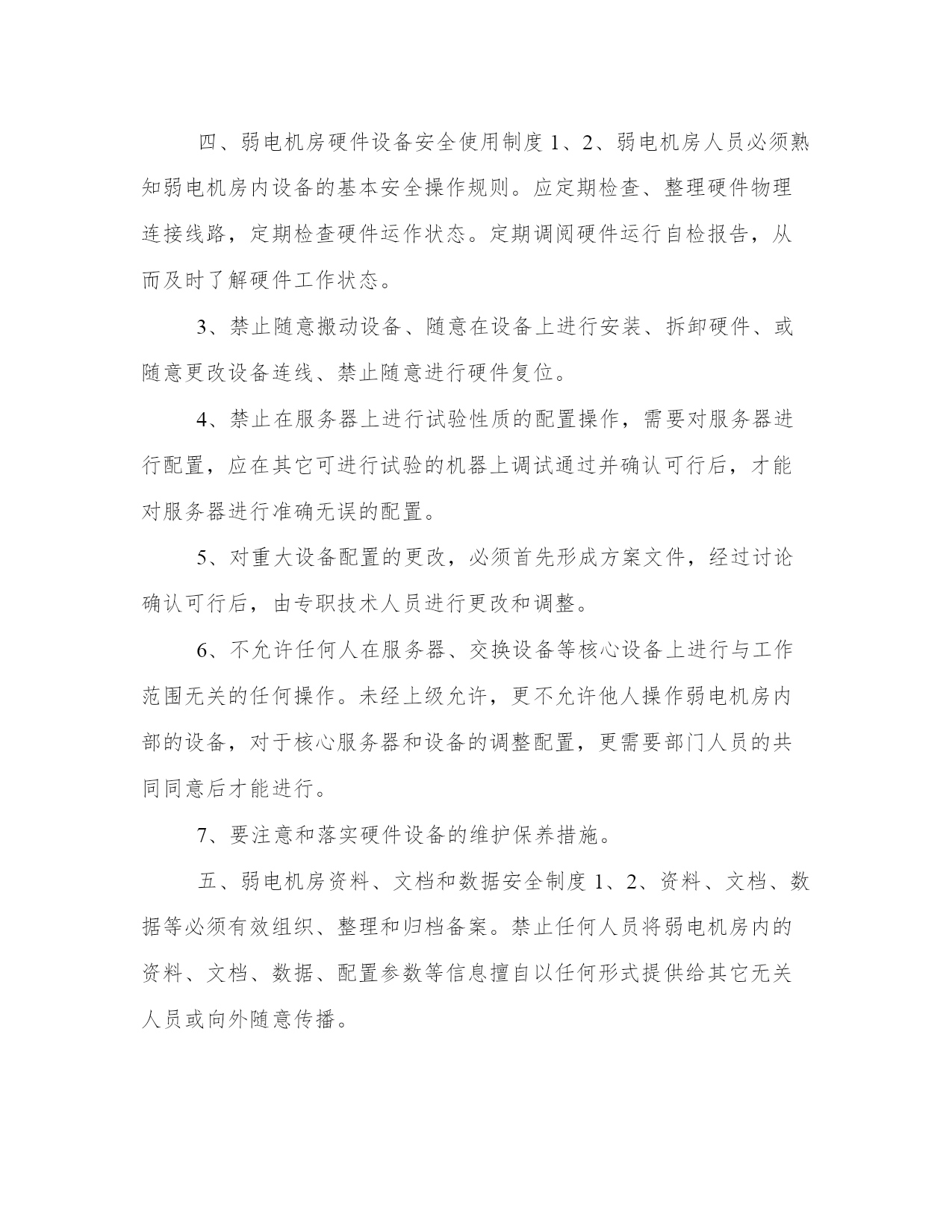 四、弱电机房硬件设备安全使用制度 1、2、弱电机房人员必须熟知弱电机房内设备的基本安全操作规则。应定期检查、整理硬件物理连接线路，定期检查硬件运作状态。定期调阅硬件运行自检报告，从而及时了解硬件工作状态。

3、禁止随意搬动设备、随意在设备上进行安装、拆卸硬件、或随意更改设备连线、禁止随意进行硬件复位。

4、禁止在服务器上进行试验性质的配置操作，需要对服务器进行配置，应在其它可进行试验的机器上调试通过并确认可行后，才能对服务器进行准确无误的配置。

5、对重大设备配置的更改，必须首先形成方案文件，经过讨论确认可行后，由专职技术人员进行更改和调整。

6、不允许任何人在服务器、交换设备等核心设备上进行与工作范围无关的任何操作。未经上级允许，更不允许他人操作弱电机房内部的设备，对于核心服务器和设备的调整配置，更需要部门人员的共同同意后才能进行。

7、要注意和落实硬件设备的维护保养措施。

五、弱电机房资料、文档和数据安全制度 1、2、资料、文档、数据等必须有效组织、整理和归档备案。禁止任何人员将弱电机房内的资料、文档、数据、配置参数等信息擅自以任何形式提供给其它无关人员或向外随意传播。